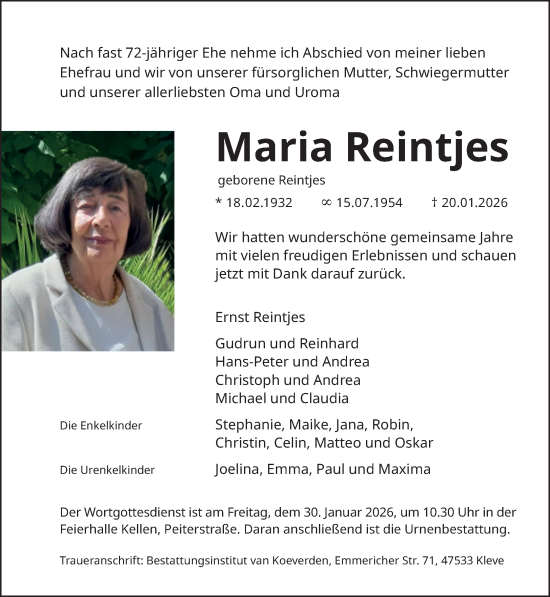 Nach fast 72-jähriger Ehe nehme ich Abschied von meiner lieben Ehefrau und wir von unserer fürsorglichen Mutter, Schwiegermutter und unserer allerliebsten Oma und Uroma

Maria Reintjes

geborene Reintjes

* 18.02.1932 ∞ 15.07.1954 † 20.01.2026

Wir hatten wunderschöne gemeinsame Jahre mit vielen freudigen Erlebnissen und schauen jetzt mit Dank darauf zurück.

Ernst Reintjes

Gudrun und Reinhard
Hans-Peter und Andrea
Christoph und Andrea
Michael und Claudia

Die Enkelkinder Stephanie, Maike, Jana, Robin, Christin, Celin, Matteo und Oskar

Die Urenkelkinder Joelina, Emma, Paul und Maxima

Der Wortgottesdienst ist am Freitag, dem 30. Januar 2026, um 10.30 Uhr in der Feierhalle Kellen, Peiterstraße. Daran anschließend ist die Urnenbestattung.

Traueranschrift: Bestattungsinstitut van Koeverden, Emmericher Str. 71, 47533 Kleve